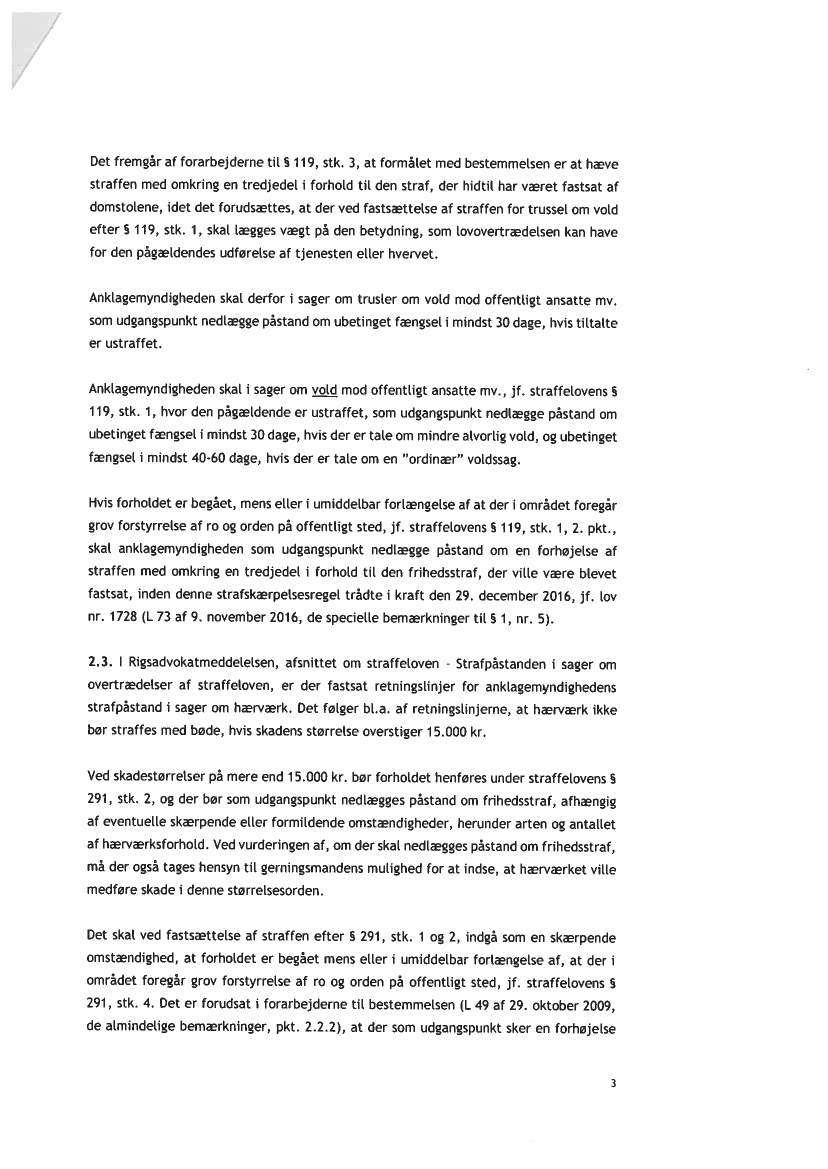 Det fremgår af forarbejderne til § 119, stk. 3, at formålet med bestemmelsen er at hæve straffen med omkring en tredjedel i forhold til den straf, der hidtil har været fastsat af domstolene, idet det forudsættes, at der ved fastsættelse af straffen for trussel om vold efter § 119, stk. 1, skal lægges vægt på den betydning, som lovovertrædelsen kan have for den pågældendes udførelse af tjenesten eller hvervet.

Anklagemyndigheden skal derfor i sager om trusler om vold mod offentligt ansatte mv. som udgangspunkt nedlægge påstand om ubetinget fængsel i mindst 30 dage, hvis tiltalte er ustraffet.

Anklagemyndigheden skal i sager om vold mod offentligt ansatte mv., jf. straffelovens § 119, stk. 1, hvor den pågældende er ustraffet, som udgangspunkt nedlægge påstand om ubetinget fængsel i mindst 30 dage, hvis der er tale om mindre alvorlig vold, og ubetinget fængsel i mindst 40-60 dage, hvis der er tale om en "ordinær" voldssag.

Hvis forholdet er begået, mens eller i umiddelbar forlængelse af at der i området foregår grov forstyrrelse af ro og orden på offentligt sted, jf. straffelovens § 119, stk. 1, 2. pkt., skal anklagemyndigheden som udgangspunkt nedlægge påstand om en forhøjelse af straffen med omkring en tredjedel i forhold til den frihedsstraf, der ville være blevet fastsat, inden denne strafskærpelsesregel trådte i kraft den 29. december 2016, jf. lov nr. 1728 (L 73 af 9. november 2016, de specielle bemærkninger til § 1, nr. 5).

2.3. I Rigsadvokatmeddelelsen, afsnittet om straffeloven - Strafpåstanden i sager om overtrædelser af straffeloven, er der fastsat retningslinjer for anklagemyndighedens strafpåstand i sager om hærværk. Det følger bl.a. af retningslinjerne, at hærværk ikke bør straffes med bøde, hvis skadens størrelse overstiger 15.000 kr.

Ved skadestørrelser på mere end 15.000 kr. bør forholdet henføres under straffelovens § 291, stk. 2, og der bør som udgangspunkt nedlægges påstand om frihedsstraf, afhængig af eventuelle skærpende eller formildende omstændigheder, herunder arten og antallet af hærværksforhold. Ved vurderingen af, om der skal nedlægges påstand om frihedsstraf, må der også tages hensyn til gerningsmandens mulighed for at indse, at hærværket ville medføre skade i denne størrelsesorden.

Det skal ved fastsættelse af straffen efter § 291, stk. 1 og 2, indgå som en skærpende omstændighed, at forholdet er begået mens eller i umiddelbar forlængelse af, at der i området foregår grov forstyrrelse af ro og orden på offentligt sted, jf. straffelovens § 291, stk. 4. Det er forudsat i forarbejderne til bestemmelsen (L 49 af 29. oktober 2009, de almindelige bemærkninger, pkt. 2.2.2), at der som udgangspunkt sker en forhøjelse

3